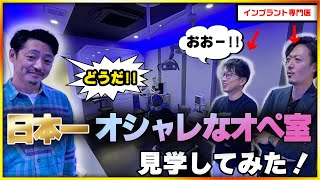 インプラント専門医

おおー!!

どうだ!!

日本一 オシャレなオペ室

見学してみた!